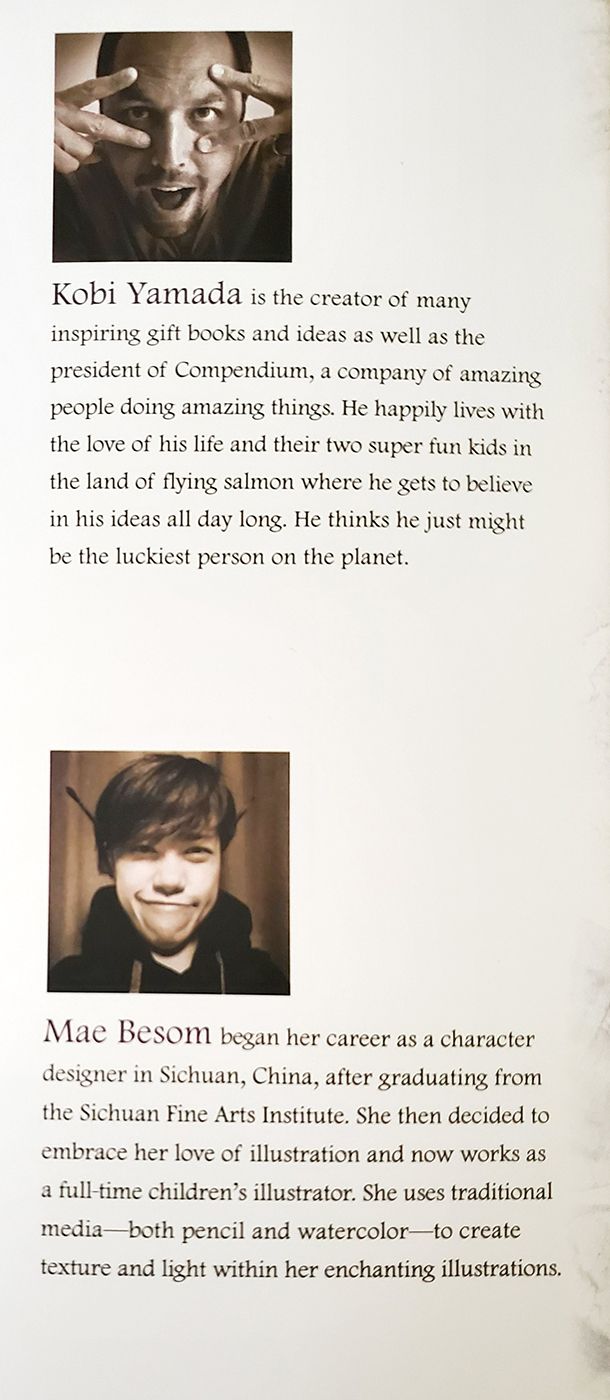 Kobi Yamada is the creator of many inspiring gift books and ideas as well as the president of Compendium, a company of amazing people doing amazing things. He happily lives with the love of his life and their two super fun kids in the land of flying salmon where he gets to believe in his ideas all day long. He thinks he just might be the luckiest person on the planet.

Mae Besom began her career as a character designer in Sichuan, China, after graduating from the Sichuan Fine Arts Institute. She then decided to embrace her love of illustration and now works as a full-time children's illustrator. She uses traditional media—both pencil and watercolor—to create texture and light within her enchanting illustrations.